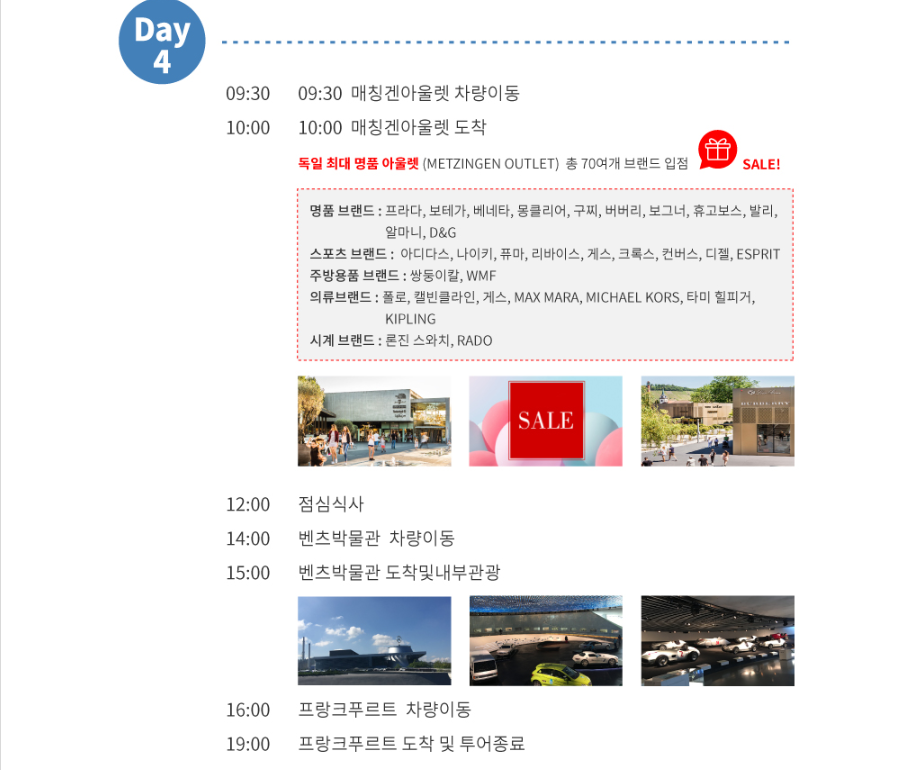 Day 4

09:30 09:30 매칭겐아울렛 차량이동

10:00 10:00 매칭겐아울렛 도착

독일 최대 명품 아울렛 (METZINGEN OUTLET) 총 70여개 브랜드 입점 SALE!

명품 브랜드 : 프라다, 보테가, 베네타, 몽클리어, 구찌, 버버리, 보그너, 휴고보스, 발리, 알마니, D&G
스포츠 브랜드 : 아디다스, 나이키, 퓨마, 리바이스, 게스, 크록스, 컨버스, 디젤, ESPRIT
주방용품 브랜드 : 쌍둥이칼, WMF
의류브랜드 : 폴로, 캘빈클라인, 게스, MAX MARA, MICHAEL KORS, 타미 힐피거, KIPLING
시계 브랜드 : 론진 스와치, RADO

SALE

12:00 점심식사

14:00 벤츠박물관 차량이동

15:00 벤츠박물관 도착및내부관광

16:00 프랑크푸르트 차량이동

19:00 프랑크푸르트 도착 및 투어종료